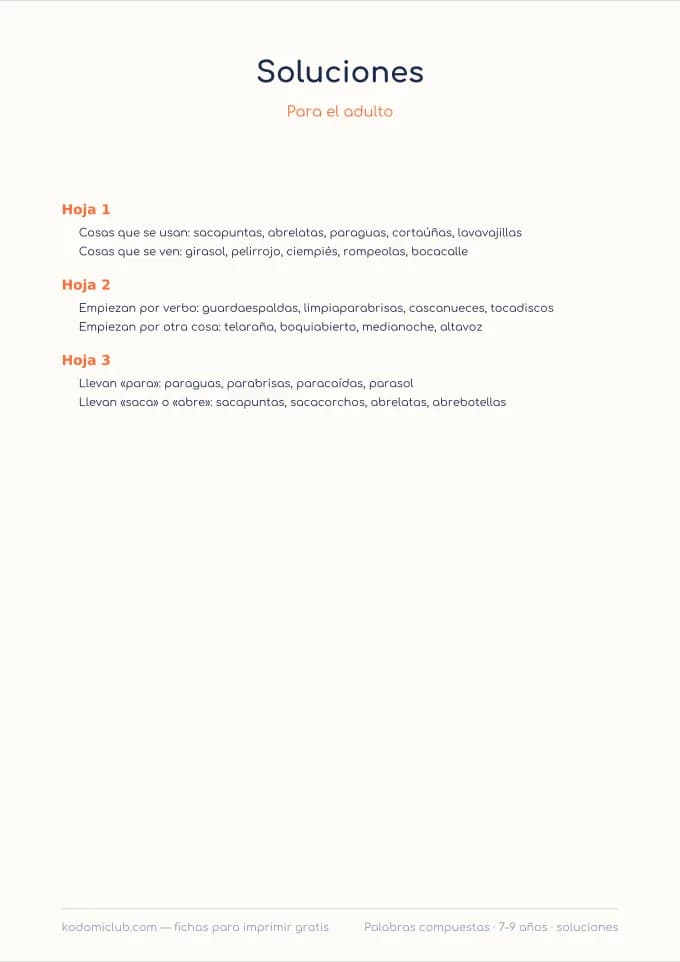 Soluciones

Para el adulto

Hoja 1

Cosas que se usan: sacapuntas, abrelatas, paraguas, cortaúñas, lavavajillas
Cosas que se ven: girasol, pelirrojo, ciempiés, rompeolas, bocacalle

Hoja 2

Empiezan por verbo: guardaespaldas, limpiaparabrisas, cascanueces, tocadiscos
Empiezan por otra cosa: telaraña, boquiabierto, medianoche, altavoz

Hoja 3

Llevan «para»: paraguas, parabrisas, paracaídas, parasol
Llevan «saca» o «abre»: sacapuntas, sacacorchos, abrelatas, abrebotellas

kodomiclub.com — fichas para imprimir gratis

Palabras compuestas · 7–9 años · soluciones